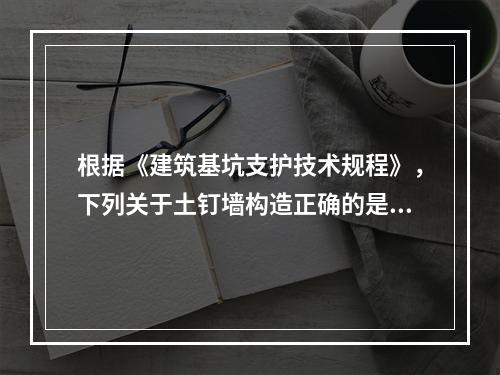 根据《建筑基坑支护技术规程》，下列关于土钉墙构造正确的是...